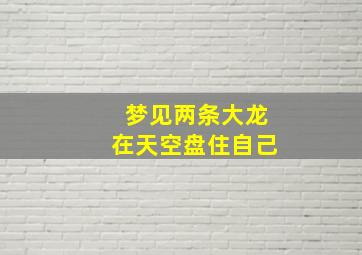 梦见两条大龙
在天空盘住自己